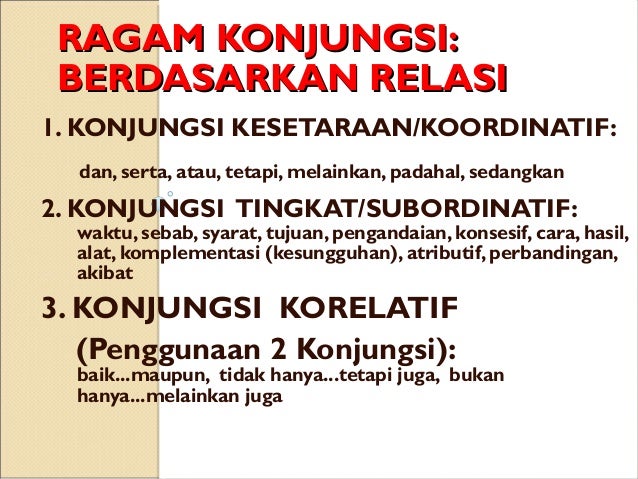 RAGAM KONJUNGSI:
BERDASARKAN RELASI

1. KONJUNGSI KESETARAAN/KOORDINATIF:

dan, serta, atau, tetapi, melainkan, padahal, sedangkan

2. KONJUNGSI TINGKAT/SUBORDINATIF:

waktu, sebab, syarat, tujuan, pengandaian, konsesif, cara, hasil, alat, komplementasi (kesungguhan), atributif, perbandingan, akibat

3. KONJUNGSI KORELATIF

(Penggunaan 2 Konjungsi):

baik...maupun, tidak hanya...tetapi juga, bukan hanya...melainkan juga